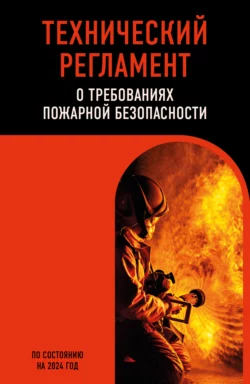 ТЕХНИЧЕСКИЙ РЕГЛАМЕНТ

О ТРЕБОВАНИЯХ ПОЖАРНОЙ БЕЗОПАСНОСТИ

ПО СОСТОЯНИЮ НА 2024 ГОД